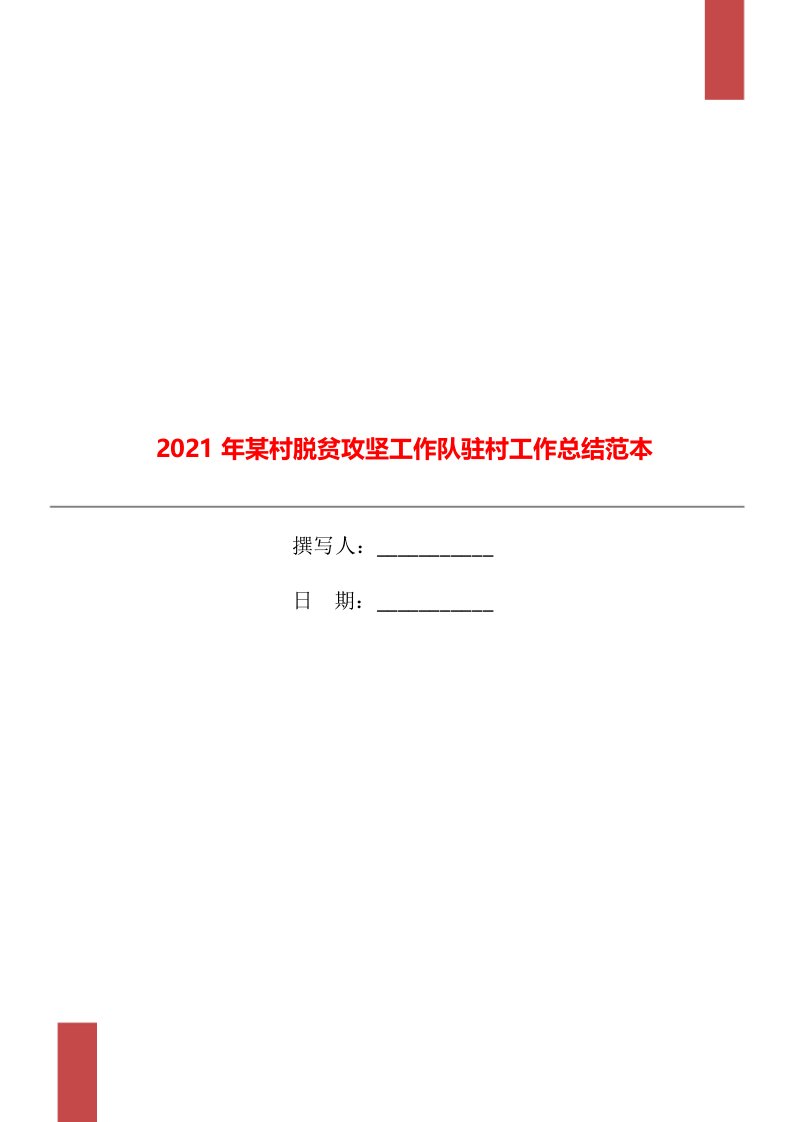 2021 年某村脱贫攻坚工作队驻村工作总结范本

撰写人：___________

日　期：___________